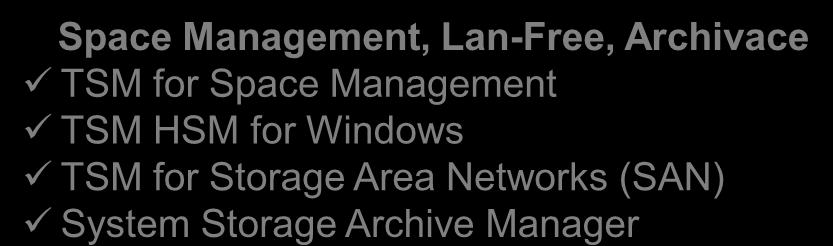 Space Management, Lan-Free, Archivace
✓ TSM for Space Management
✓ TSM HSM for Windows
✓ TSM for Storage Area Networks (SAN)
✓ System Storage Archive Manager